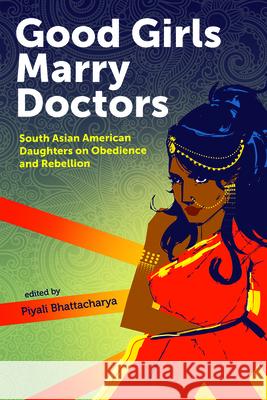 Good Girls Marry Doctors

South Asian American Daughters on Obedience and Rebellion

edited by
Piyali Bhattacharya

Kraina Książek